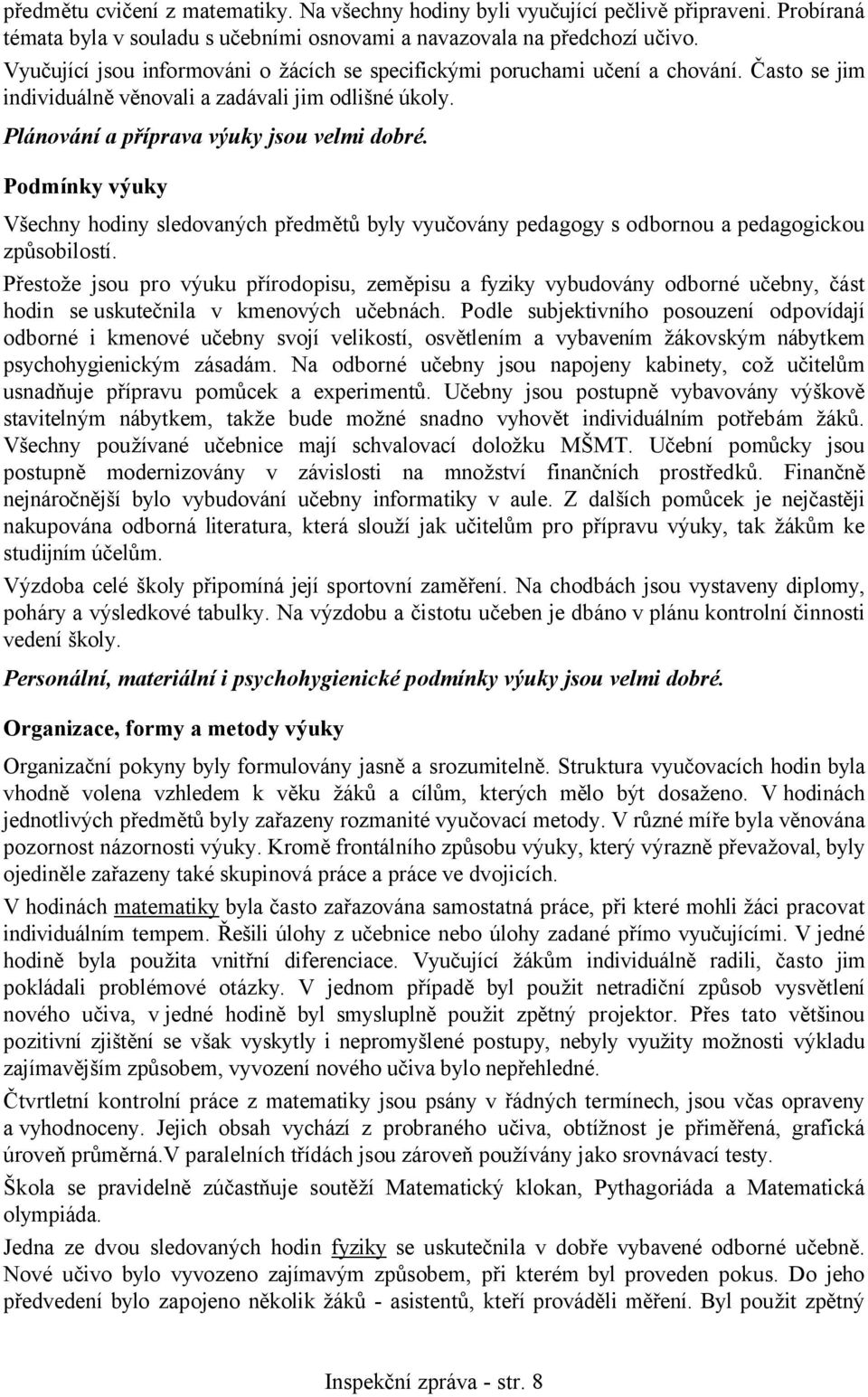 předmětu cvičení z matematiky. Na všechny hodiny byli vyučující pečlivě připraveni. Probíraná témata byla v souladu s učebními osnovami a navazovala na předchozí učivo. Vyučující jsou informováni o žácích se specifickými poruchami učení a chování. Často se jim individuálně věnovali a zadávali jim odlišné úkoly.

Plánování a příprava výuky jsou velmi dobré.

Podmínky výuky

Všechny hodiny sledovaných předmětů byly vyučovány pedagogy s odbornou a pedagogickou způsobilostí.

Přestože jsou pro výuku přírodopisu, zeměpisu a fyziky vybudovány odborné učebny, část hodin se uskutečnila v kmenových učebnách. Podle subjektivního posouzení odpovídají odborné i kmenové učebny svojí velikostí, osvětlením a vybavením žákovským nábytkem psychohygienickým zásadám. Na odborné učebny jsou napojeny kabinety, což učitelům usnadňuje přípravu pomůcek a experimentů. Učebny jsou postupně vybavovány výškově stavitelným nábytkem, takže bude možné snadno vyhovět individuálním potřebám žáků. Všechny používané učebnice mají schvalovací doložku MŠMT. Učební pomůcky jsou postupně modernizovány v závislosti na množství finančních prostředků. Finančně nejnáročnější bylo vybudování učebny informatiky v aule. Z dalších pomůcek je nejčastěji nakupována odborná literatura, která slouží jak učitelům pro přípravu výuky, tak žákům ke studijním účelům.

Výzdoba celé školy připomíná její sportovní zaměření. Na chodbách jsou vystaveny diplomy, poháry a výsledkové tabulky. Na výzdobu a čistotu učeben je dbáno v plánu kontrolní činnosti vedení školy.

Personální, materiální i psychohygienické podmínky výuky jsou velmi dobré.

Organizace, formy a metody výuky

Organizační pokyny byly formulovány jasně a srozumitelně. Struktura vyučovacích hodin byla vhodně volena vzhledem k věku žáků a cílům, kterých mělo být dosaženo. V hodinách jednotlivých předmětů byly zařazeny rozmanité vyučovací metody. V různé míře byla věnována pozornost názornosti výuky. Kromě frontálního způsobu výuky, který výrazně převažoval, byly ojediněle zařazeny také skupinová práce a práce ve dvojicích.

V hodinách matematiky byla často zařazována samostatná práce, při které mohli žáci pracovat individuálním tempem. Řešili úlohy z učebnice nebo úlohy zadané přímo vyučujícími. V jedné hodině byla použita vnitřní diferenciace. Vyučující žákům individuálně radili, často jim pokládali problémové otázky. V jednom případě byl použit netradiční způsob vysvětlení nového učiva, v jedné hodině byl smysluplně použit zpětný projektor. Přes tato většinou pozitivní zjištění se však vyskytly i nepromyšlené postupy, nebyly využity možnosti výkladu zajímavějším způsobem, vyvození nového učiva bylo nepřehledné.

Čtvrtletní kontrolní práce z matematiky jsou psány v řádných termínech, jsou včas opraveny a vyhodnoceny. Jejich obsah vychází z probraného učiva, obtížnost je přiměřená, grafická úroveň průměrná.V paralelních třídách jsou zároveň používány jako srovnávací testy.

Škola se pravidelně zúčastňuje soutěží Matematický klokan, Pythagoriáda a Matematická olympiáda.

Jedna ze dvou sledovaných hodin fyziky se uskutečnila v dobře vybavené odborné učebně. Nové učivo bylo vyvozeno zajímavým způsobem, při kterém byl proveden pokus. Do jeho předvedení bylo zapojeno několik žáků - asistentů, kteří prováděli měření. Byl použit zpětný

Inspekční zpráva - str. 8